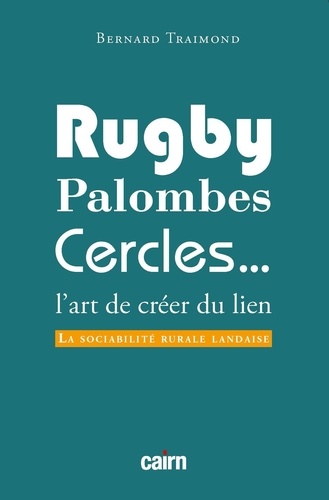 Bernard Traimond

Rugby
Palombes
Cercles...
l'art de créer du lien

La sociabilité rurale landaise

cairn